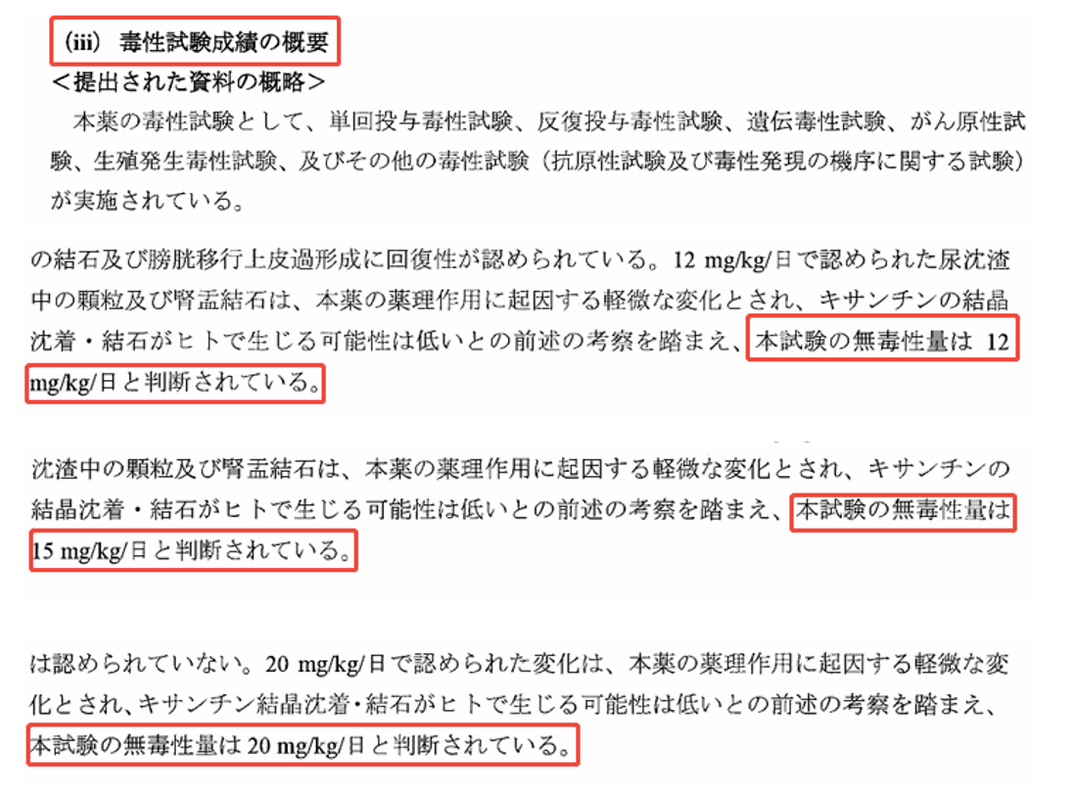 (iii) 毒性試験成績の概要
＜提出された資料の概略＞
本薬の毒性試験として、単回投与毒性試験、反復投与毒性試験、遺伝毒性試験、がん原性試験、生殖発生毒性試験、及びその他の毒性試験（抗原性試験及び毒性発現の機序に関する試験）が実施されている。

の結石及び膀胱移行上皮過形成に回復性が認められている。12 mg/kg/日で認められた尿沈渣中の顆粒及び腎盂結石は、本薬の薬理作用に起因する軽微な変化とされ、キサンチンの結晶沈着・結石がヒトで生じる可能性は低いとの前述の考察を踏まえ、本試験の無毒性量は 12 mg/kg/日と判断されている。

沈渣中の顆粒及び腎盂結石は、本薬の薬理作用に起因する軽微な変化とされ、キサンチンの結晶沈着・結石がヒトで生じる可能性は低いとの前述の考察を踏まえ、本試験の無毒性量は 15 mg/kg/日と判断されている。

は認められていない。20 mg/kg/日で認められた変化は、本薬の薬理作用に起因する軽微な変化とされ、キサンチン結晶沈着・結石がヒトで生じる可能性は低いとの前述の考察を踏まえ、本試験の無毒性量は 20 mg/kg/日と判断されている。